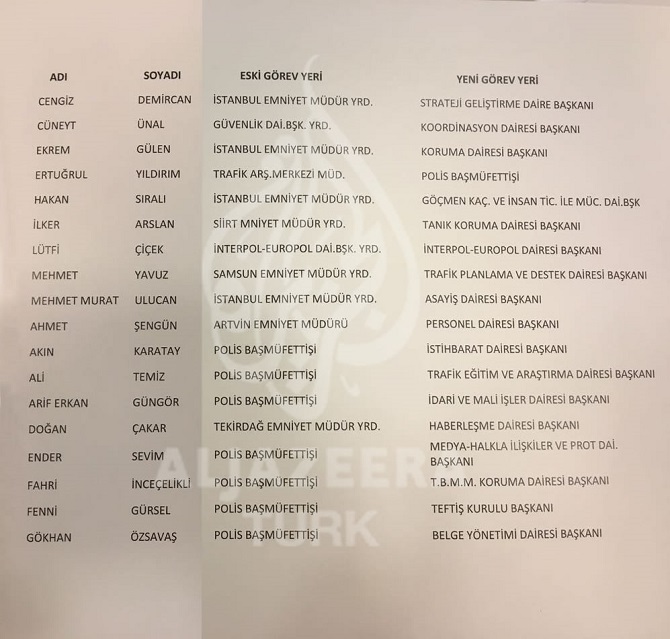 | ADI | SOYADI | ESKİ GÖREV YERİ | YENİ GÖREV YERİ |
|---|---|---|---|
| CENGİZ | DEMİRCAN | İSTANBUL EMNİYET MÜDÜR YRD. | STRATEJİ GELİŞTİRME DAİRE BAŞKANI |
| CÜNEYT | ÜNAL | GÜVENLİK DAİ.BŞK. YRD. | KOORDİNASYON DAİRESİ BAŞKANI |
| EKREM | GÜLEN | İSTANBUL EMNİYET MÜDÜR YRD. | KORUMA DAİRESİ BAŞKANI |
| ERTUĞRUL | YILDIRIM | TRAFİK ARŞ.MERKEZİ MÜD. | POLİS BAŞMÜFETTİŞİ |
| HAKAN | SIRALI | İSTANBUL EMNİYET MÜDÜR YRD. | GÖÇMEN KAÇ. VE İNSAN TİC. İLE MÜC. DAİ.BŞK |
| İLKER | ARSLAN | SİİRT MNİYET MÜDÜR YRD. | TANIK KORUMA DAİRESİ BAŞKANI |
| LÜTFİ | ÇİÇEK | İNTERPOL-EUROPOL DAİ.BŞK. YRD. | İNTERPOL-EUROPOL DAİRESİ BAŞKANI |
| MEHMET | YAVUZ | SAMSUN EMNİYET MÜDÜR YRD. | TRAFİK PLANLAMA VE DESTEK DAİRESİ BAŞKANI |
| MEHMET MURAT | ULUCAN | İSTANBUL EMNİYET MÜDÜR YRD. | ASAYİŞ DAİRESİ BAŞKANI |
| AHMET | ŞENGÜN | ARTVİN EMNİYET MÜDÜRÜ | PERSONEL DAİRESİ BAŞKANI |
| AKIN | KARATAY | POLİS BAŞMÜFETTİŞİ | İSTİHBARAT DAİRESİ BAŞKANI |
| ALİ | TEMİZ | POLİS BAŞMÜFETTİŞİ | TRAFİK EĞİTİM VE ARAŞTIRMA DAİRESİ BAŞKANI |
| ARİF ERKAN | GÜNGÖR | POLİS BAŞMÜFETTİŞİ | İDARİ VE MALİ İŞLER DAİRESİ BAŞKANI |
| DOĞAN | ÇAKAR | TEKİRDAĞ EMNİYET MÜDÜR YRD. | HABERLEŞME DAİRESİ BAŞKANI |
| ENDER | SEVİM | POLİS BAŞMÜFETTİŞİ | MEDYA-HALKLA İLİŞKİLER VE PROT DAİ. BAŞKANI |
| FAHRİ | İNCEÇELİKLİ | POLİS BAŞMÜFETTİŞİ | T.B.M.M. KORUMA DAİRESİ BAŞKANI |
| FENNİ | GÜRSEL | POLİS BAŞMÜFETTİŞİ | TEFTİŞ KURULU BAŞKANI |
| GÖKHAN | ÖZSAVAŞ | POLİS BAŞMÜFETTİŞİ | BELGE YÖNETİMİ DAİRESİ BAŞKANI |

ALJAZEERA TÜRK